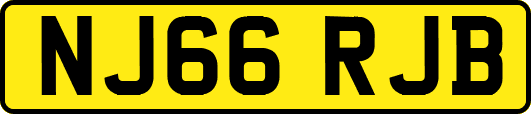 NJ66 RJB